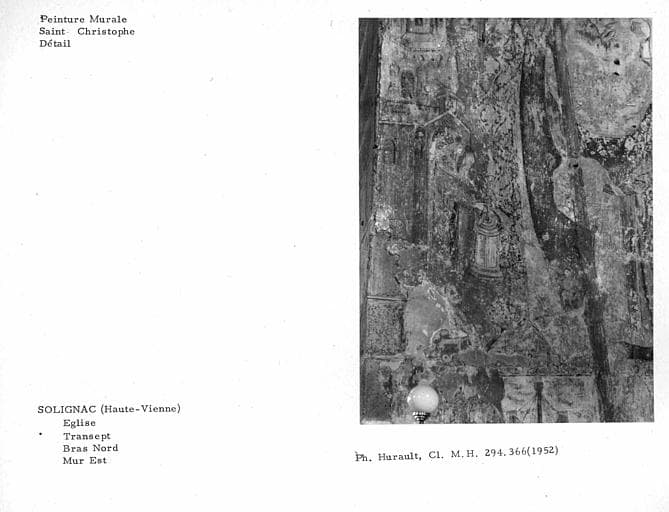 Peinture Murale
Saint Christophe
Détail

SOLIGNAC (Haute-Vienne)
Eglise
Transept
Bras Nord
Mur Est

Ph. Hurault, Cl. M.H. 294.366(1952)